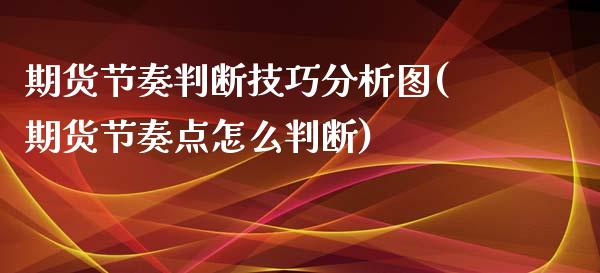 期货节奏判断技巧分析图(期货节奏点怎么判断)